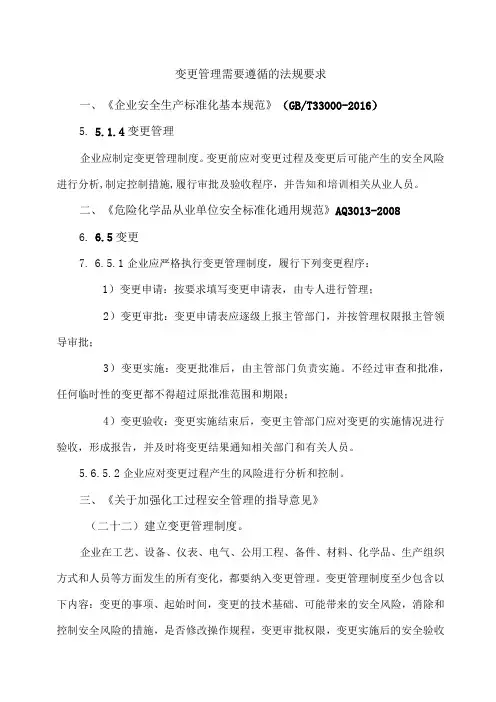 变更管理需要遵循的法规要求

一、《企业安全生产标准化基本规范》（GB/T33000-2016）

5. 5.1.4 变更管理

企业应制定变更管理制度。变更前应对变更过程及变更后可能产生的安全风险进行分析，制定控制措施，履行审批及验收程序，并告知和培训相关从业人员。

二、《危险化学品从业单位安全标准化通用规范》AQ3013-2008

6. 6.5 变更

7. 6.5.1 企业应严格执行变更管理制度，履行下列变更程序：

1）变更申请：按要求填写变更申请表，由专人进行管理；

2）变更审批：变更申请表应逐级上报主管部门，并按管理权限报主管领导审批；

3）变更实施：变更批准后，由主管部门负责实施。不经过审查和批准，任何临时性的变更都不得超过原批准范围和期限；

4）变更验收：变更实施结束后，变更主管部门应对变更的实施情况进行验收，形成报告，并及时将变更结果通知相关部门和有关人员。

5.6.5.2 企业应对变更过程产生的风险进行分析和控制。

三、《关于加强化工过程安全管理的指导意见》

（二十二）建立变更管理制度。

企业在工艺、设备、仪表、电气、公用工程、备件、材料、化学品、生产组织方式和人员等方面发生的所有变化，都要纳入变更管理。变更管理制度至少包含以下内容：变更的事项、起始时间，变更的技术基础、可能带来的安全风险，消除和控制安全风险的措施，是否修改操作规程，变更审批权限，变更实施后的安全验收